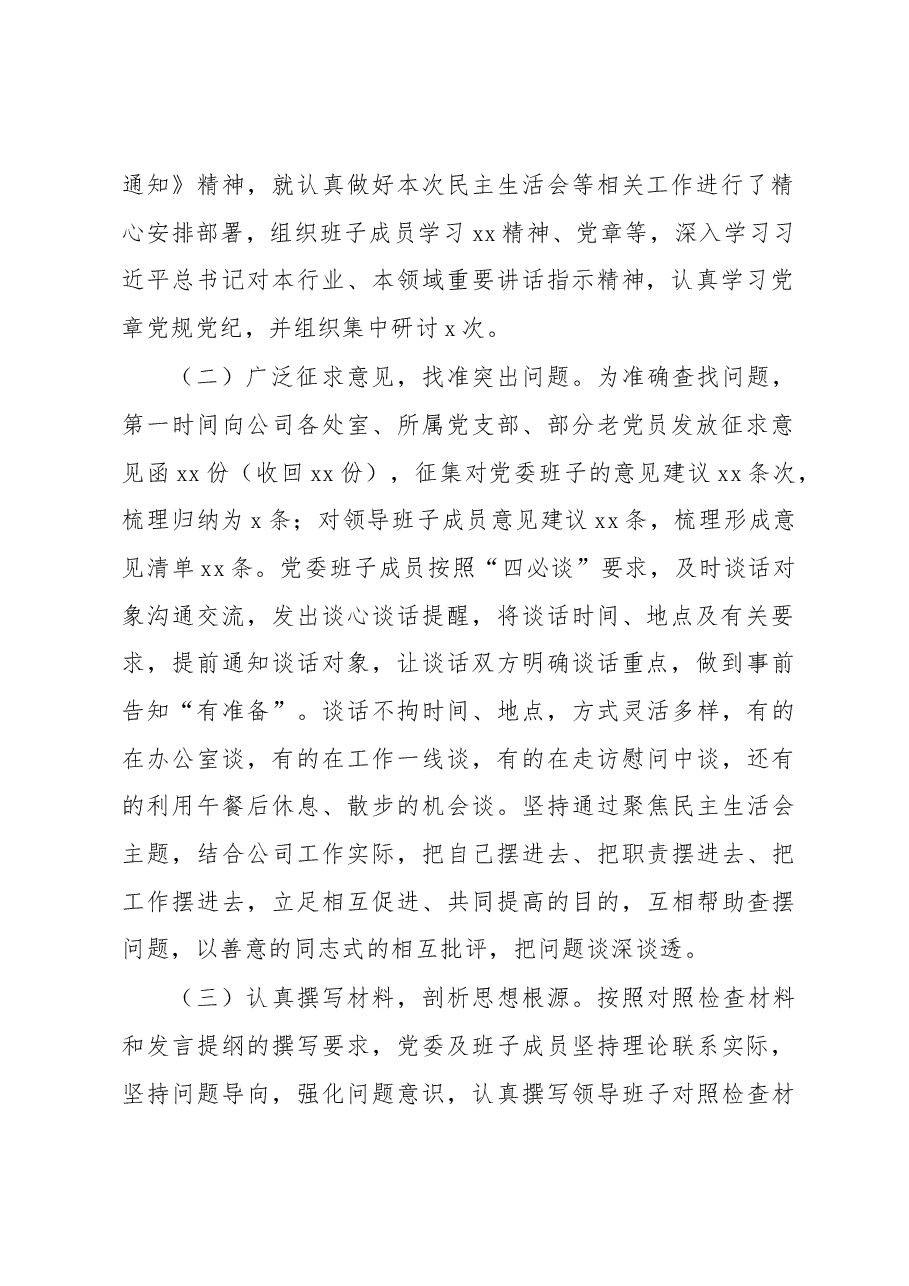 通知》精神，就认真做好本次民主生活会等相关工作进行了精心安排部署，组织班子成员学习xx精神、党章等，深入学习习近平总书记对本行业、本领域重要讲话指示精神，认真学习党章党规党纪，并组织集中研讨x次。

（二）广泛征求意见，找准突出问题。为准确查找问题，第一时间向公司各处室、所属党支部、部分老党员发放征求意见函xx份（收回xx份），征集对党委班子的意见建议xx条次，梳理归纳为x条；对领导班子成员意见建议xx条，梳理形成意见清单xx条。党委班子成员按照“四必谈”要求，及时谈话对象沟通交流，发出谈心谈话提醒，将谈话时间、地点及有关要求，提前通知谈话对象，让谈话双方明确谈话重点，做到事前告知“有准备”。谈话不拘时间、地点，方式灵活多样，有的在办公室谈，有的在工作一线谈，有的在走访慰问中谈，还有的利用午餐后休息、散步的机会谈。坚持通过聚焦民主生活会主题，结合公司工作实际，把自己摆进去、把职责摆进去、把工作摆进去，立足相互促进、共同提高的目的，互相帮助查摆问题，以善意的同志式的相互批评，把问题谈深谈透。

（三）认真撰写材料，剖析思想根源。按照对照检查材料和发言提纲的撰写要求，党委及班子成员坚持理论联系实际，坚持问题导向，强化问题意识，认真撰写领导班子对照检查材